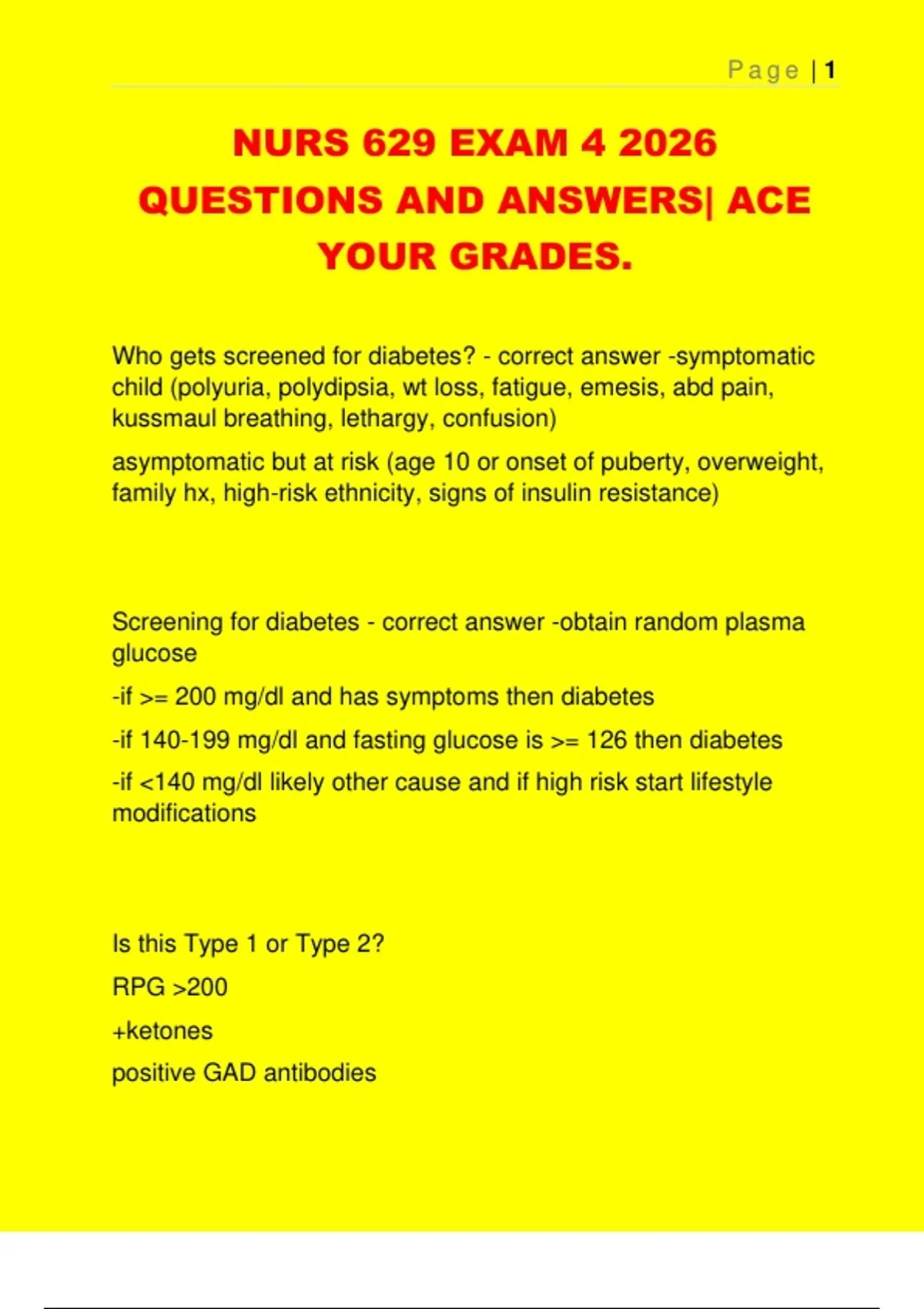 Page | 1

NURS 629 EXAM 4 2026 QUESTIONS AND ANSWERS| ACE YOUR GRADES.

Who gets screened for diabetes? - correct answer -symptomatic child (polyuria, polydipsia, wt loss, fatigue, emesis, abd pain, kussmaul breathing, lethargy, confusion)

asymptomatic but at risk (age 10 or onset of puberty, overweight, family hx, high-risk ethnicity, signs of insulin resistance)

Screening for diabetes - correct answer -obtain random plasma glucose

-if >= 200 mg/dl and has symptoms then diabetes

-if 140-199 mg/dl and fasting glucose is >= 126 then diabetes

-if <140 mg/dl likely other cause and if high risk start lifestyle modifications

Is this Type 1 or Type 2?

RPG >200

+ketones

positive GAD antibodies